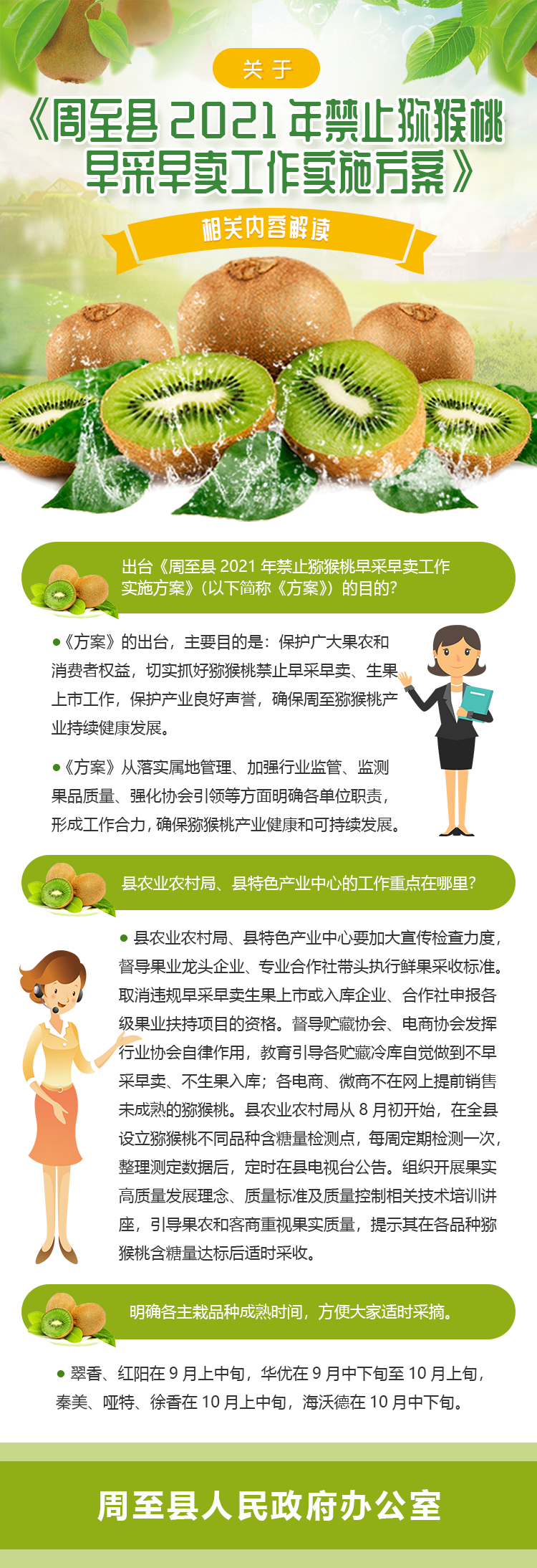 关于

《周至县 2021 年禁止猕猴桃早采早卖工作实施方案》

相关内容解读

出台《周至县 2021 年禁止猕猴桃早采早卖工作实施方案》（以下简称《方案》）的目的？

●《方案》的出台，主要目的是：保护广大果农和消费者权益，切实抓好猕猴桃禁止早采早卖、生果上市工作，保护产业良好声誉，确保周至猕猴桃产业持续健康发展。

●《方案》从落实属地管理、加强行业监管、监测果品质量、强化协会引领等方面明确各单位职责，形成工作合力，确保猕猴桃产业健康和可持续发展。

县农业农村局、县特色产业中心的工作重点在哪里？

● 县农业农村局、县特色产业中心要加大宣传检查力度，督导果业龙头企业、专业合作社带头执行鲜果采收标准。取消违规早采早卖生果上市或入库企业、合作社申报各级果业扶持项目的资格。督导贮藏协会、电商协会发挥行业协会自律作用，教育引导各贮藏冷库自觉做到不早采早卖、不生果入库；各电商、微商不在网上提前销售未成熟的猕猴桃。县农业农村局从 8 月初开始，在全县设立猕猴桃不同品种含糖量检测点，每周定期检测一次，整理测定数据后，定时在县电视台公告。组织开展果实高质量发展理念、质量标准及质量控制相关技术培训讲座，引导果农和客商重视果实质量，提示其在各品种猕猴桃含糖量达标后适时采收。

明确各主栽品种成熟时间，方便大家适时采摘。

● 翠香、红阳在 9 月上中旬，华优在 9 月中下旬至 10 月上旬，秦美、哑特、徐香在 10 月上中旬，海沃德在 10 月中下旬。

周至县人民政府办公室